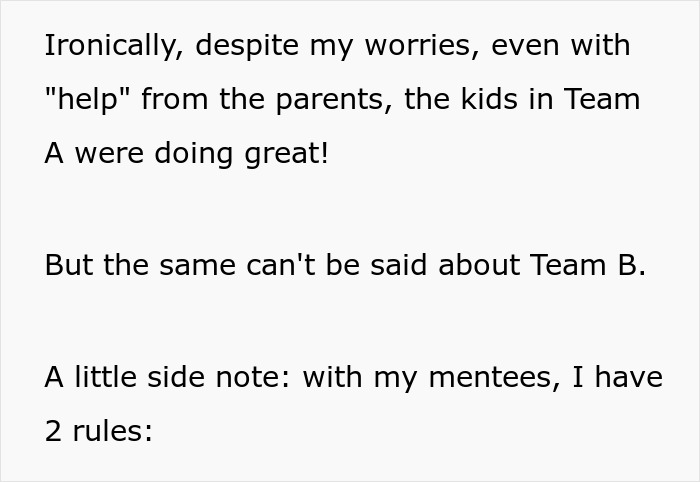 Ironically, despite my worries, even with "help" from the parents, the kids in Team A were doing great!

But the same can't be said about Team B.

A little side note: with my mentees, I have 2 rules: